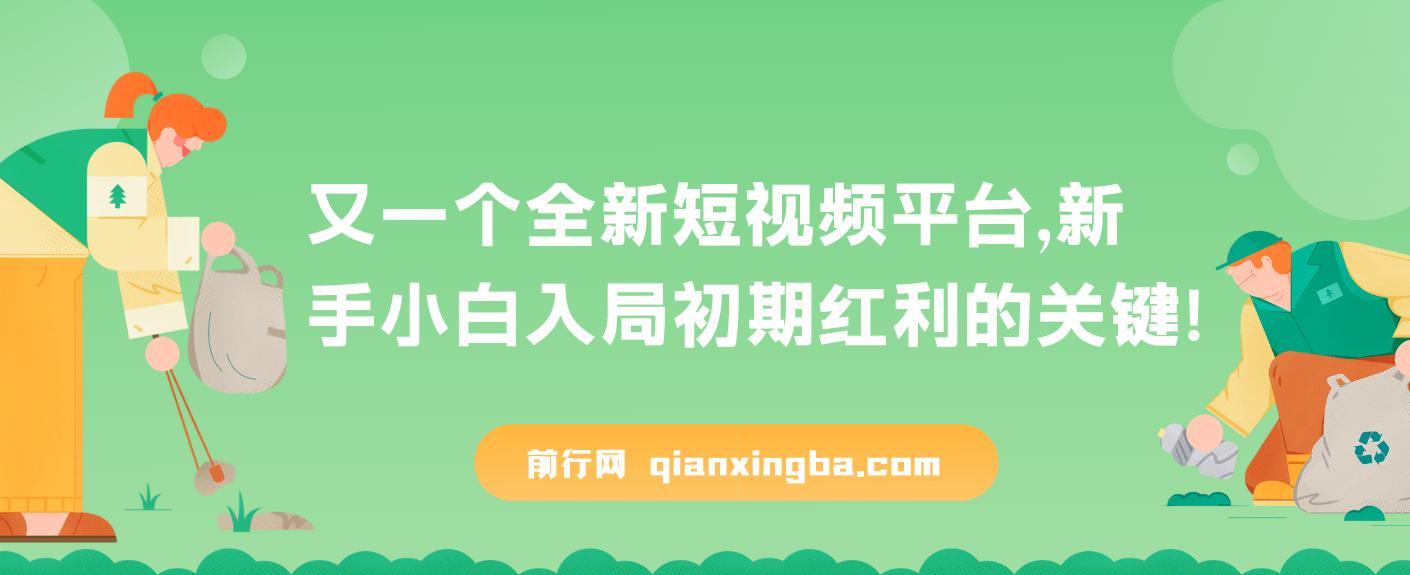 又一个全新短视频平台,新手小白入局初期红利的关键!

前行网 qianxingba.com